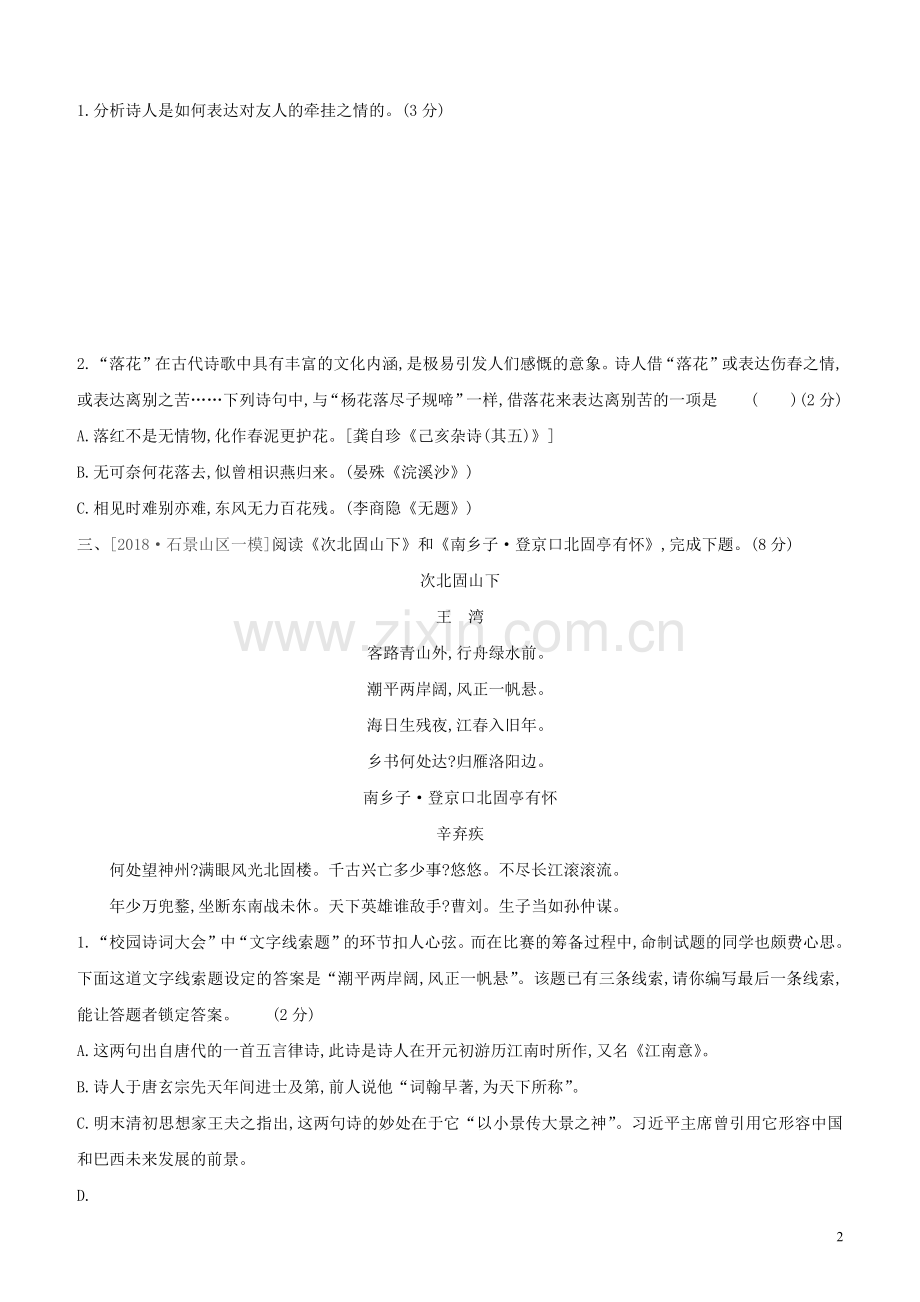 1. 分析诗人是如何表达对友人的牵挂之情的。(3 分)

2. “落花”在古代诗歌中具有丰富的文化内涵,是极易引发人们感慨的意象。诗人借“落花”或表达伤春之情,或表达离别之苦……下列诗句中,与“杨花落尽子规啼”一样,借落花来表达离别苦的一项是　(　)(2 分)

A. 落红不是无情物,化作春泥更护花。[龚自珍《己亥杂诗(其五)》]

B. 无可奈何花落去,似曾相识燕归来。(晏殊《浣溪沙》)

C. 相见时难别亦难,东风无力百花残。(李商隐《无题》)

三、[2018·石景山区一模]阅读《次北固山下》和《南乡子·登京口北固亭有怀》,完成下题。(8 分)

次北固山下

王　湾

客路青山外,行舟绿水前。

潮平两岸阔,风正一帆悬。

海日生残夜,江春入旧年。

乡书何处达?归雁洛阳边。

南乡子·登京口北固亭有怀

辛弃疾

何处望神州?满眼风光北固楼。千古兴亡多少事?悠悠。不尽长江滚滚流。

年少万兜鍪,坐断东南战未休。天下英雄谁敌手?曹刘。生子当如孙仲谋。

1. “校园诗词大会”中“文字线索题”的环节扣人心弦。而在比赛的筹备过程中,命制试题的同学也颇费心思。下面这道文字线索题设定的答案是“潮平两岸阔,风正一帆悬”。该题已有三条线索,请你编写最后一条线索,能让答题者锁定答案。　(2 分)

A. 这两句出自唐代的一首五言律诗,此诗是诗人在开元初游历江南时所作,又名《江南意》。

B. 诗人于唐玄宗先天年间进士及第,前人说他“词翰早著,为天下所称”。

C. 明末清初思想家王夫之指出,这两句诗的妙处在于它“以小景传大景之神”。习近平主席曾引用它形容中国和巴西未来发展的前景。

D.

www.zixin.com.cn

2